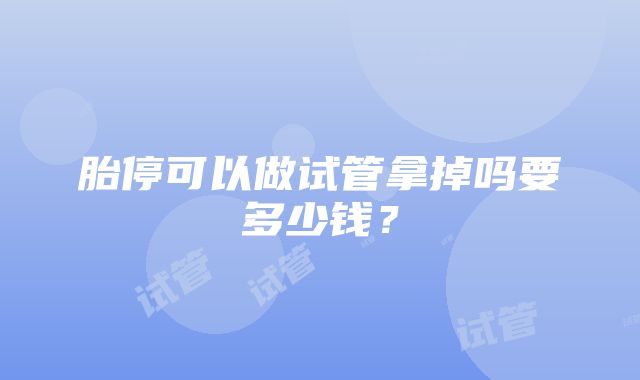 胎停可以做试管拿掉吗要多少钱？

试管 试管 试管